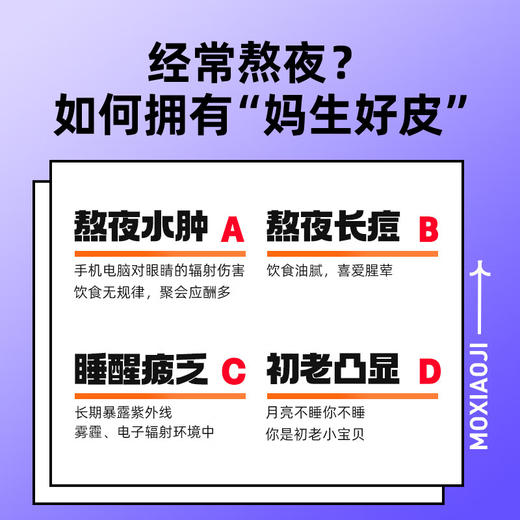 经常熬夜？
如何拥有“妈生好皮”

熬夜水肿 A
手机电脑对眼睛的辐射伤害
饮食无规律，聚会应酬多

熬夜长痘 B
饮食油腻，喜爱腥荤

睡醒疲乏 C
长期暴露紫外线
雾霾、电子辐射环境中

初老凸显 D
月亮不睡你不睡
你是初老小宝贝

MOXIAOJI